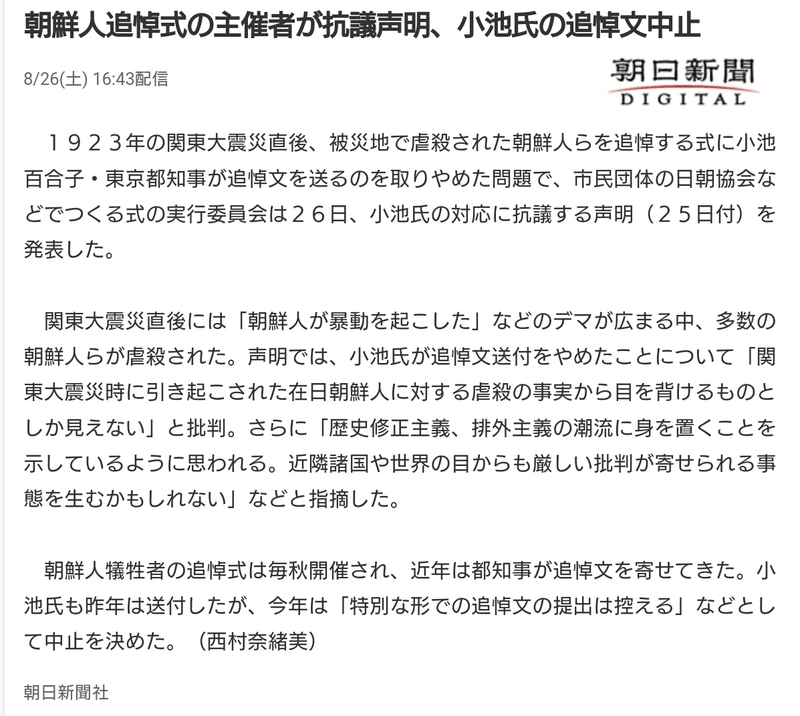 朝鮮人追悼式の主催者が抗議声明、小池氏の追悼文中止

8/26(土) 16:43配信

朝日新聞
DIGITAL

１９２３年の関東大震災直後、被災地で虐殺された朝鮮人らを追悼する式に小池百合子・東京都知事が追悼文を送るのを取りやめた問題で、市民団体の日朝協会などでつくる式の実行委員会は２６日、小池氏の対応に抗議する声明（２５日付）を発表した。

関東大震災直後には「朝鮮人が暴動を起こした」などのデマが広まる中、多数の朝鮮人らが虐殺された。声明では、小池氏が追悼文送付をやめたことについて「関東大震災時に引き起こされた在日朝鮮人に対する虐殺の事実から目を背けるものとしか見えない」と批判。さらに「歴史修正主義、排外主義の潮流に身を置くことを示しているように思われる。近隣諸国や世界の目からも厳しい批判が寄せられる事態を生むかもしれない」などと指摘した。

朝鮮人犠牲者の追悼式は毎秋開催され、近年は都知事が追悼文を寄せてきた。小池氏も昨年は送付したが、今年は「特別な形での追悼文の提出は控える」などとして中止を決めた。（西村奈緒美）

朝日新聞社